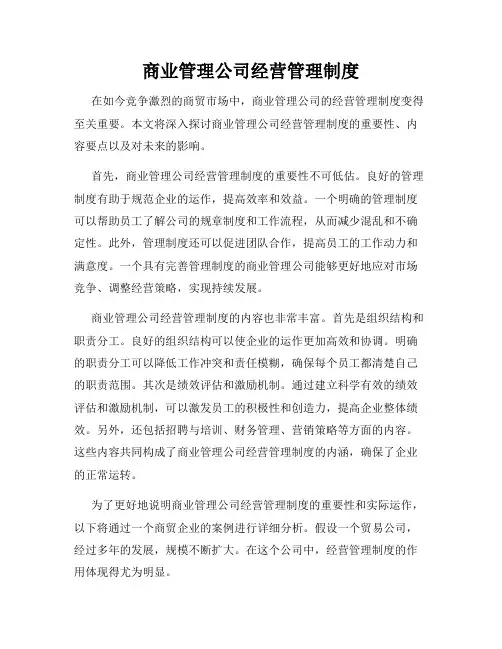 商业管理公司经营管理制度

在如今竞争激烈的商贸市场中，商业管理公司的经营管理制度变得至关重要。本文将深入探讨商业管理公司经营管理制度的重要性、内容要点以及对未来的影响。

首先，商业管理公司经营管理制度的重要性不可低估。良好的管理制度有助于规范企业的运作，提高效率和效益。一个明确的管理制度可以帮助员工了解公司的规章制度和工作流程，从而减少混乱和不确定性。此外，管理制度还可以促进团队合作，提高员工的工作动力和满意度。一个具有完善管理制度的商业管理公司能够更好地应对市场竞争、调整经营策略，实现持续发展。

商业管理公司经营管理制度的内容也非常丰富。首先是组织结构和职责分工。良好的组织结构可以使企业的运作更加高效和协调。明确的职责分工可以降低工作冲突和责任模糊，确保每个员工都清楚自己的职责范围。其次是绩效评估和激励机制。通过建立科学有效的绩效评估和激励机制，可以激发员工的积极性和创造力，提高企业整体绩效。另外，还包括招聘与培训、财务管理、营销策略等方面的内容。这些内容共同构成了商业管理公司经营管理制度的内涵，确保了企业的正常运转。

为了更好地说明商业管理公司经营管理制度的重要性和实际运作，以下将通过一个商贸企业的案例进行详细分析。假设一个贸易公司，经过多年的发展，规模不断扩大。在这个公司中，经营管理制度的作用体现得尤为明显。